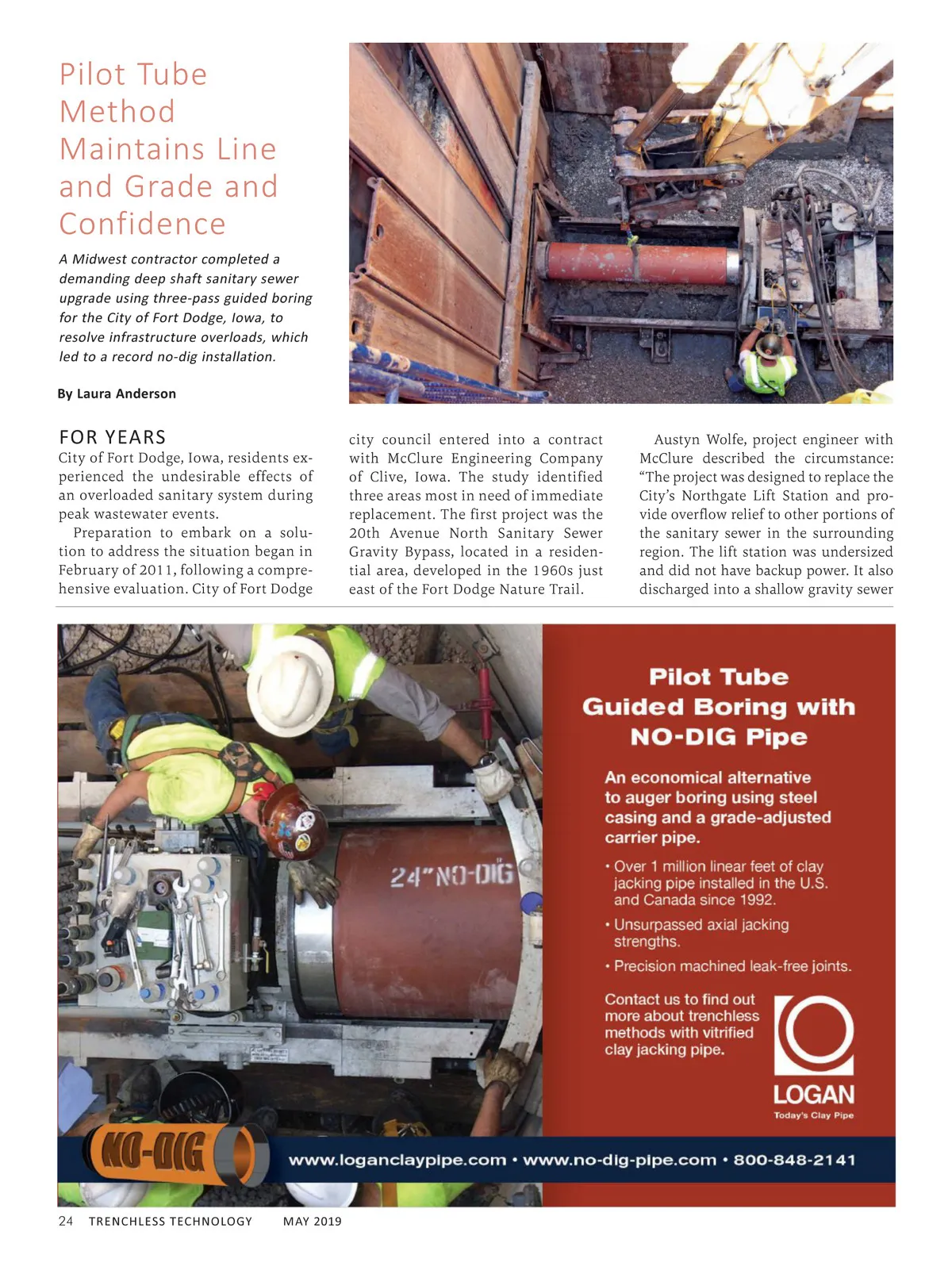 Pilot Tube Method Maintains Line and Grade and Confidence

A Midwest contractor completed a demanding deep shaft sanitary sewer upgrade using three-pass guided boring for the City of Fort Dodge, Iowa, to resolve infrastructure overloads, which led to a record no-dig installation.

By Laura Anderson

FOR YEARS City of Fort Dodge, Iowa, residents experienced the undesirable effects of an overloaded sanitary system during peak wastewater events.

Preparation to embark on a solution to address the situation began in February of 2011, following a comprehensive evaluation. City of Fort Dodge city council entered into a contract with McClure Engineering Company of Clive, Iowa. The study identified three areas most in need of immediate replacement. The first project was the 20th Avenue North Sanitary Sewer Gravity Bypass, located in a residential area, developed in the 1960s just east of the Fort Dodge Nature Trail.

Austyn Wolfe, project engineer with McClure described the circumstance: "The project was designed to replace the City's Northgate Lift Station and provide overflow relief to other portions of the sanitary sewer in the surrounding region. The lift station was undersized and did not have backup power. It also discharged into a shallow gravity sewer

24"NO-DIG

Pilot Tube Guided Boring with NO-DIG Pipe

An economical alternative to auger boring using steel casing and a grade-adjusted carrier pipe.

• Over 1 million linear feet of clay jacking pipe installed in the U.S. and Canada since 1992.

• Unsurpassed axial jacking strengths.

• Precision machined leak-free joints.

Contact us to find out more about trenchless methods with vitrified clay jacking pipe.

LOGAN
Today's Clay Pipe

NO-DIG

www.loganclaypipe.com • www.no-dig-pipe.com • 800-848-2141

24 TRENCHLESS TECHNOLOGY MAY 2019